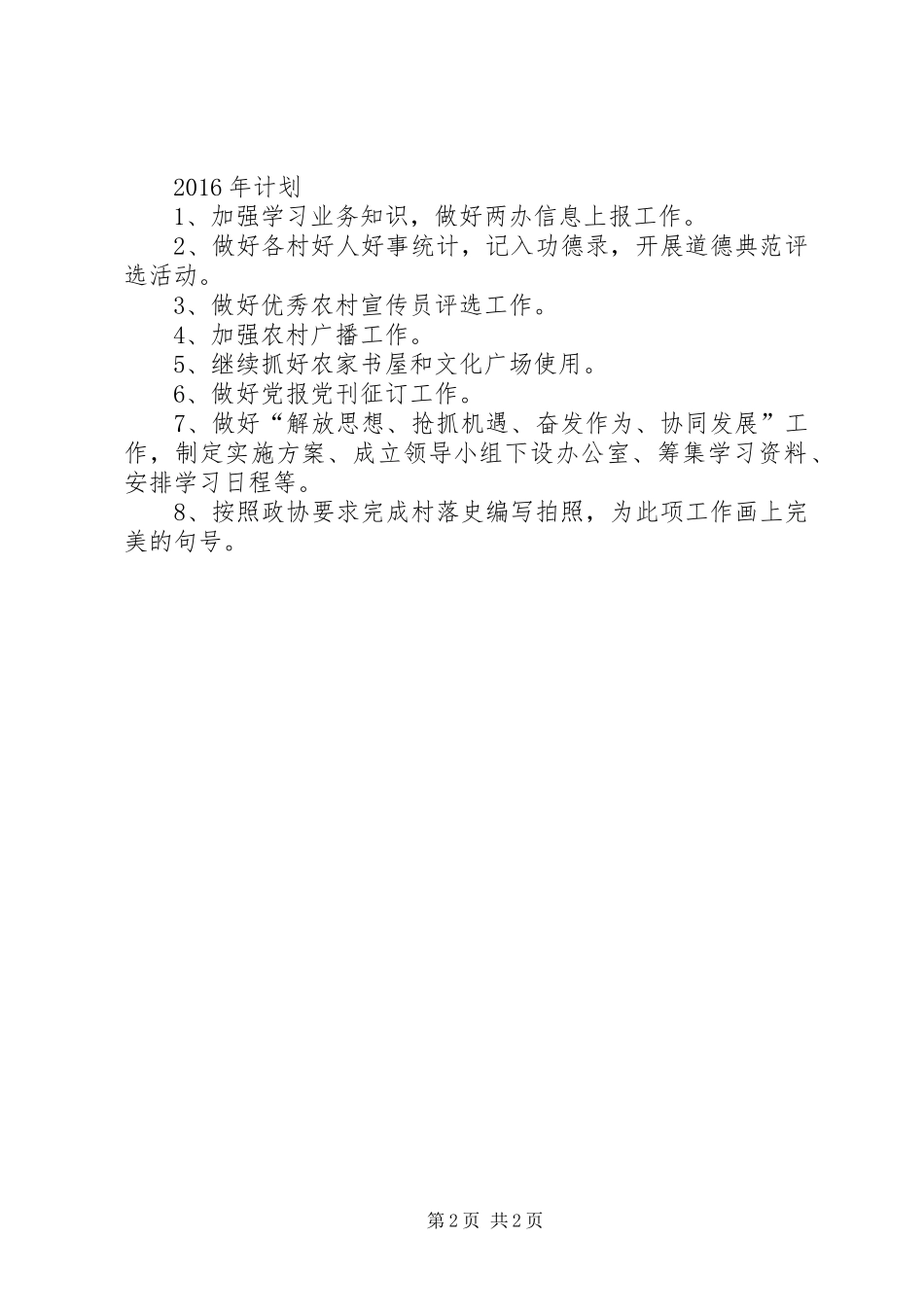 2016年计划

1、加强学习业务知识，做好两办信息上报工作。

2、做好各村好人好事统计，记入功德录，开展道德典范评选活动。

3、做好优秀农村宣传员评选工作。

4、加强农村广播工作。

5、继续抓好农家书屋和文化广场使用。

6、做好党报党刊征订工作。

7、做好“解放思想、抢抓机遇、奋发作为、协同发展”工作，制定实施方案、成立领导小组下设办公室、筹集学习资料、安排学习日程等。

8、按照政协要求完成村落史编写拍照，为此项工作画上完美的句号。

第2页 共2页